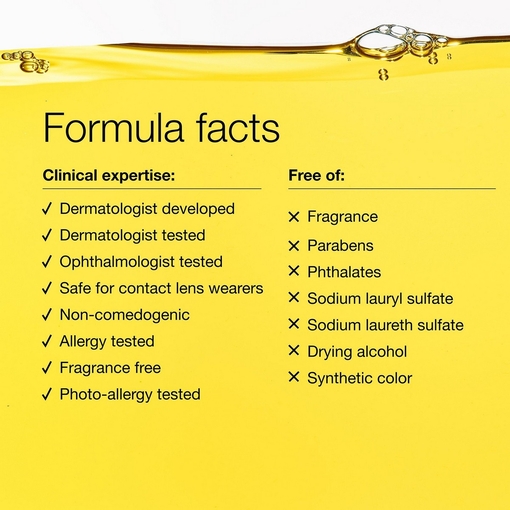 Formula facts

Clinical expertise:

✓ Dermatologist developed
✓ Dermatologist tested
✓ Ophthalmologist tested
✓ Safe for contact lens wearers
✓ Non-comedogenic
✓ Allergy tested
✓ Fragrance free
✓ Photo-allergy tested

Free of:

✕ Fragrance
✕ Parabens
✕ Phthalates
✕ Sodium lauryl sulfate
✕ Sodium laureth sulfate
✕ Drying alcohol
✕ Synthetic color